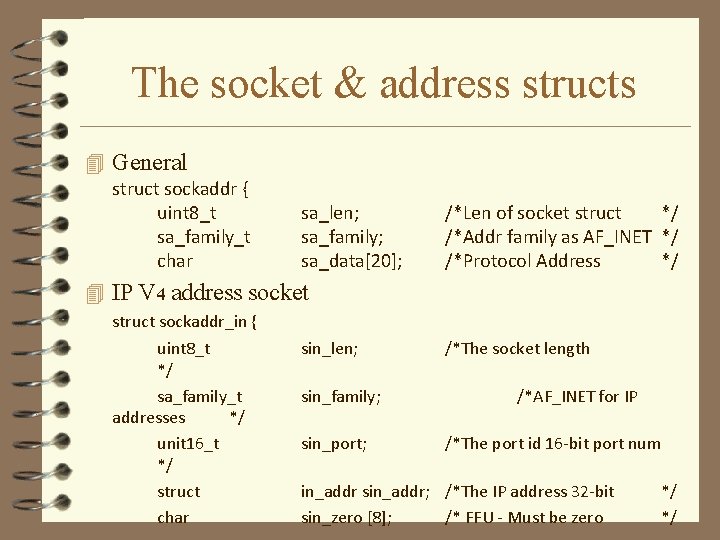 The socket & address structs

General
struct sockaddr {
uint8_t sa_len; /*Len of socket struct */
sa_family_t sa_family; /*Addr family as AF_INET */
char sa_data[20]; /*Protocol Address */

IP V4 address socket
struct sockaddr_in {
uint8_t sin_len; /*The socket length */
sa_family_t sin_family; /*AF_INET for IP addresses */
unit16_t sin_port; /*The port id 16-bit port num */
struct in_addr sin_addr; /*The IP address 32-bit */
char sin_zero [8]; /* FFU - Must be zero */